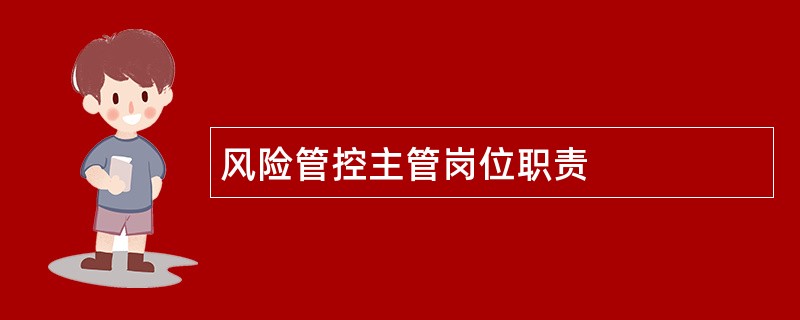 风险管控主管岗位职责